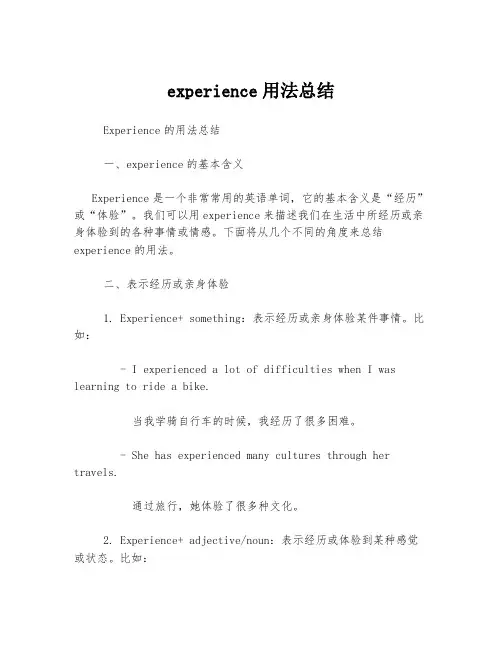 experience 用法总结

Experience 的用法总结

一、experience 的基本含义

Experience 是一个非常常用的英语单词，它的基本含义是“经历”或“体验”。我们可以用 experience 来描述我们在生活中所经历或亲身体验到的各种事情或情感。下面将从几个不同的角度来总结 experience 的用法。

二、表示经历或亲身体验

1. Experience+ something：表示经历或亲身体验某件事情。比如：

- I experienced a lot of difficulties when I was learning to ride a bike.

当我学骑自行车的时候，我经历了很多困难。

- She has experienced many cultures through her travels.

通过旅行，她体验了很多种文化。

2. Experience+ adjective/noun：表示经历或体验到某种感觉或状态。比如：